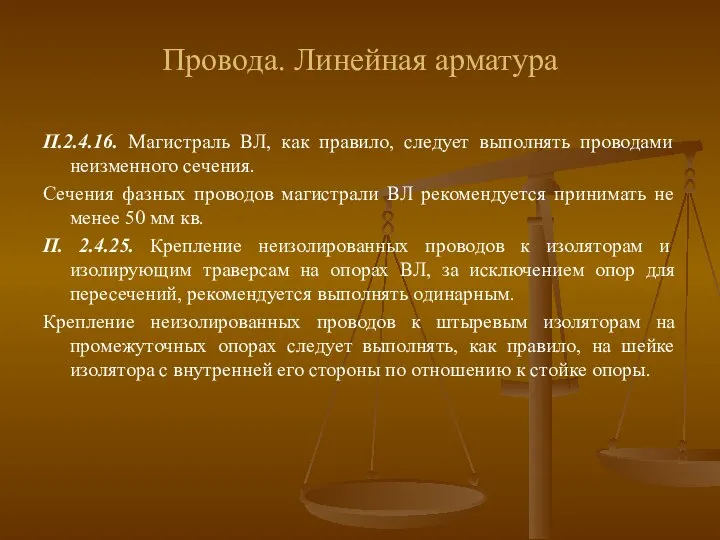 Провода. Линейная арматура

П.2.4.16. Магистраль ВЛ, как правило, следует выполнять проводами неизменного сечения.

Сечения фазных проводов магистрали ВЛ рекомендуется принимать не менее 50 мм кв.

П. 2.4.25. Крепление неизолированных проводов к изоляторам и изолирующим траверсам на опорах ВЛ, за исключением опор для пересечений, рекомендуется выполнять одинарным.

Крепление неизолированных проводов к штыревым изоляторам на промежуточных опорах следует выполнять, как правило, на шейке изолятора с внутренней его стороны по отношению к стойке опоры.